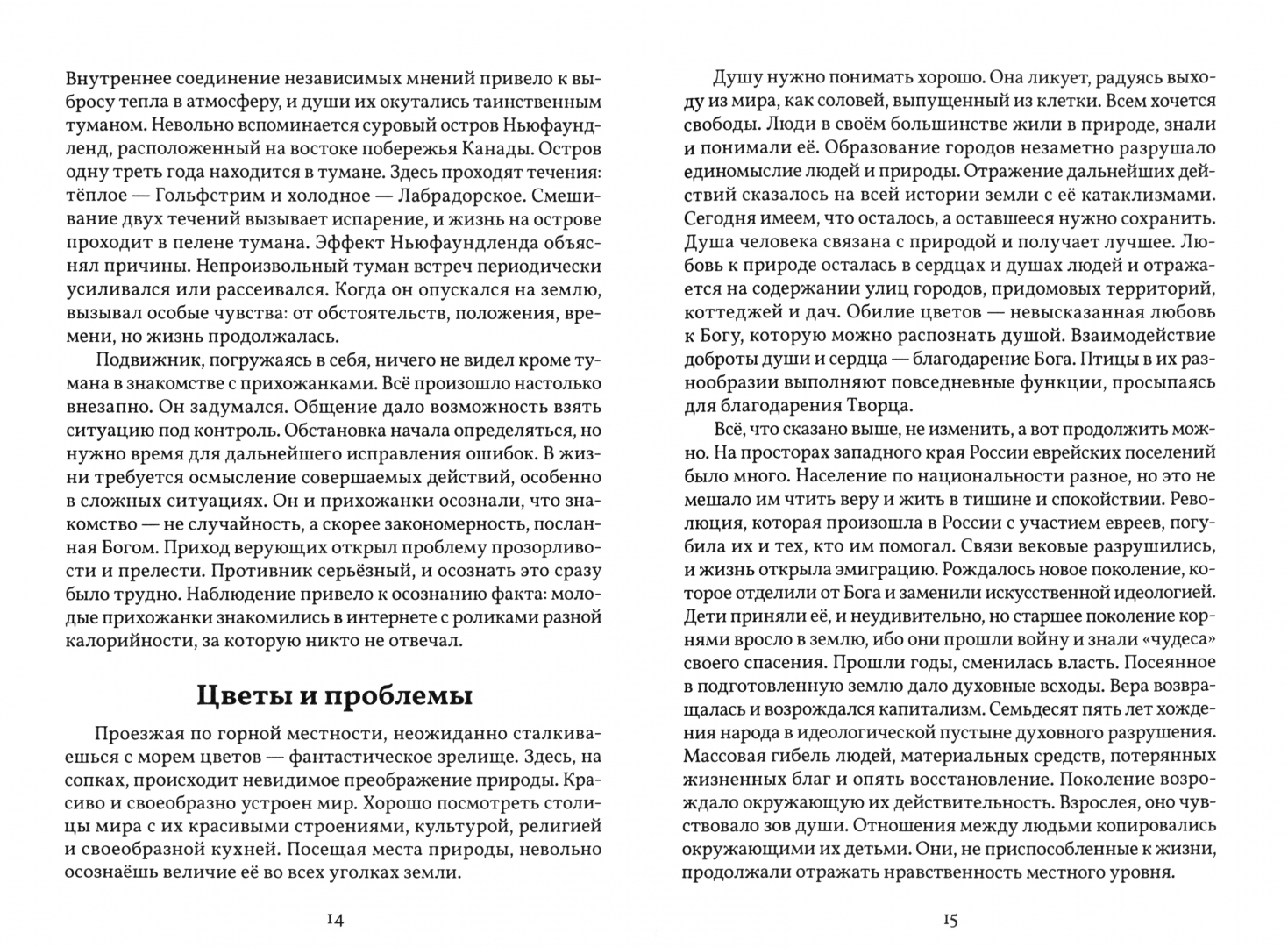 Внутреннее соединение независимых мнений привело к выбросу тепла в атмосферу, и души их окутались таинственным туманом. Невольно вспоминается суровый остров Ньюфаундленд, расположенный на востоке побережья Канады. Остров одну треть года находится в тумане. Здесь проходят течения: тёплое — Гольфстрим и холодное — Лабрадорское. Смешивание двух течений вызывает испарение, и жизнь на острове проходит в пелене тумана. Эффект Ньюфаундленда объяснял причины. Непроизвольный туман встреч периодически усиливался или рассеивался. Когда он опускался на землю, вызывал особые чувства: от обстоятельств, положения, времени, но жизнь продолжалась.

Подвижник, погружаясь в себя, ничего не видел кроме тумана в знакомстве с прихожанками. Всё произошло настолько внезапно. Он задумался. Общение дало возможность взять ситуацию под контроль. Обстановка начала определяться, но нужно время для дальнейшего исправления ошибок. В жизни требуется осмысление совершаемых действий, особенно в сложных ситуациях. Он и прихожанки осознали, что знакомство — не случайность, а скорее закономерность, посланная Богом. Приход верующих открыл проблему прозорливости и прелести. Противник серьёзный, и осознать это сразу было трудно. Наблюдение привело к осознанию факта: молодые прихожанки знакомились в интернете с роликами разной калорийности, за которую никто не отвечал.

Цветы и проблемы

Проезжая по горной местности, неожиданно сталкиваешься с морем цветов — фантастическое зрелище. Здесь, на сопках, происходит невидимое преображение природы. Красиво и своеобразно устроен мир. Хорошо посмотреть столицы мира с их красивыми строениями, культурой, религией и своеобразной кухней. Посещая места природы, невольно осознаёшь величие её во всех уголках земли.

14

Душу нужно понимать хорошо. Она ликует, радуясь выходу из мира, как соловей, выпущенный из клетки. Всем хочется свободы. Люди в своём большинстве жили в природе, знали и понимали её. Образование городов незаметно разрушало единомыслие людей и природы. Отражение дальнейших действий сказалось на всей истории земли с её катаклизмами. Сегодня имеем, что осталось, а оставшееся нужно сохранить. Душа человека связана с природой и получает лучшее. Любовь к природе осталась в сердцах и душах людей и отражается на содержании улиц городов, придомовых территорий, коттеджей и дач. Обилие цветов — невысказанная любовь к Богу, которую можно распознать душой. Взаимодействие доброты души и сердца — благодарение Бога. Птицы в их разнообразии выполняют повседневные функции, просыпаясь для благодарения Творца.

Всё, что сказано выше, не изменить, а вот продолжить можно. На просторах западного края России еврейских поселений было много. Население по национальности разное, но это не мешало им чтить веру и жить в тишине и спокойствии. Революция, которая произошла в России с участием евреев, погубила их и тех, кто им помогал. Связи вековые разрушились, и жизнь открыла эмиграцию. Рождалось новое поколение, которое отделили от Бога и заменили искусственной идеологией. Дети приняли её, и неудивительно, но старшее поколение корнями вросло в землю, ибо они прошли войну и знали «чудеса» своего спасения. Прошли годы, сменилась власть. Посеянное в подготовленную землю дало духовные всходы. Вера возвращалась и возрождался капитализм. Семьдесят пять лет хождения народа в идеологической пустыне духовного разрушения. Массовая гибель людей, материальных средств, потерянных жизненных благ и опять восстановление. Поколение возрождало окружающую их действительность. Взрослея, оно чувствовало зов души. Отношения между людьми копировались окружающими их детьми. Они, не приспособленные к жизни, продолжали отражать нравственность местного уровня.

15